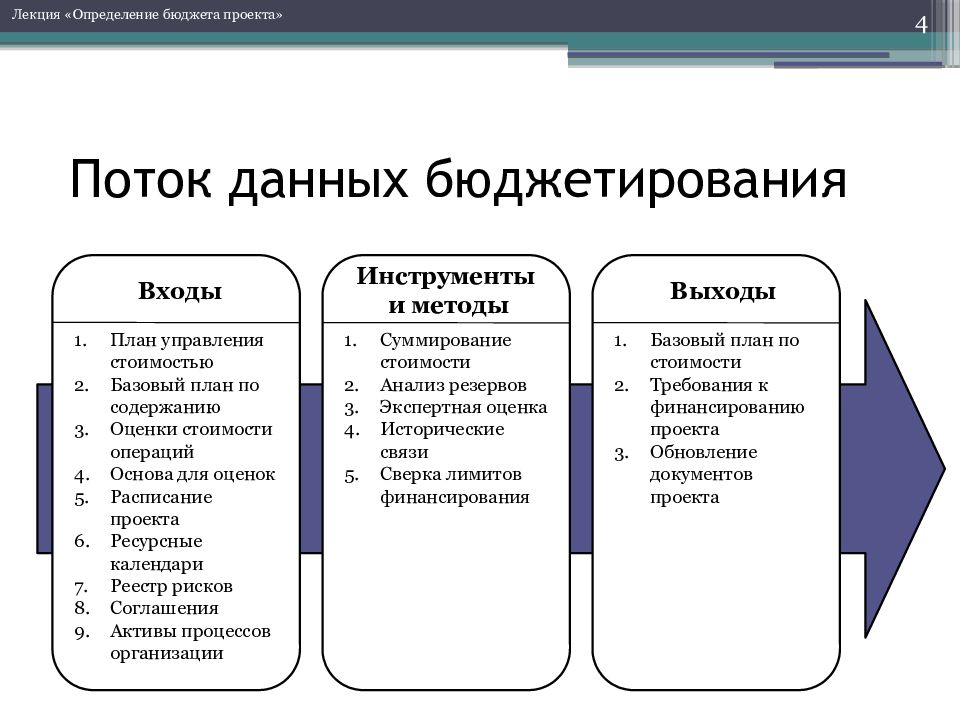 Лекция «Определение бюджета проекта»

4

Поток данных бюджетирования

Входы

1. План управления стоимостью
2. Базовый план по содержанию
3. Оценки стоимости операций
4. Основа для оценок
5. Расписание проекта
6. Ресурсные календари
7. Реестр рисков
8. Соглашения
9. Активы процессов организации

Инструменты и методы

1. Суммирование стоимости
2. Анализ резервов
3. Экспертная оценка
4. Исторические связи
5. Сверка лимитов финансирования

Выходы

1. Базовый план по стоимости
2. Требования к финансированию проекта
3. Обновление документов проекта